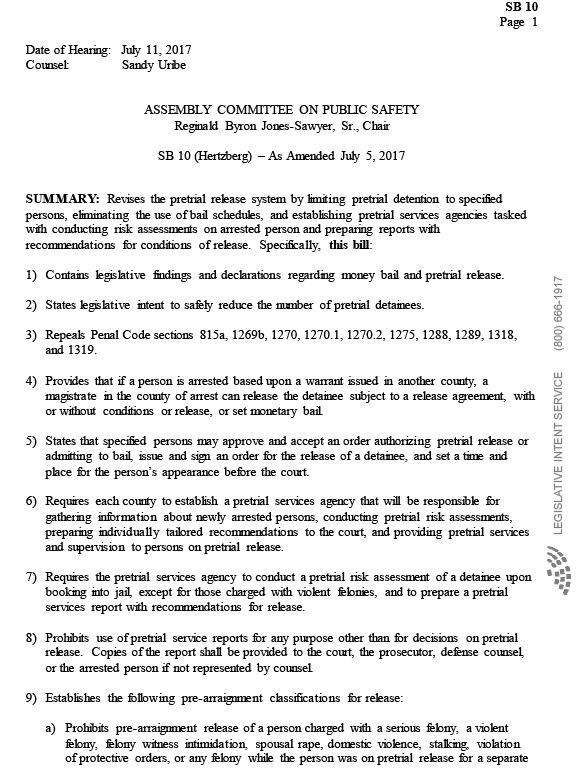 SB 10
Page 1

Date of Hearing: July 11, 2017
Counsel: Sandy Uribe

ASSEMBLY COMMITTEE ON PUBLIC SAFETY
Reginald Byron Jones-Sawyer, Sr., Chair

SB 10 (Hertzberg) – As Amended July 5, 2017

SUMMARY: Revises the pretrial release system by limiting pretrial detention to specified persons, eliminating the use of bail schedules, and establishing pretrial services agencies tasked with conducting risk assessments on arrested person and preparing reports with recommendations for conditions of release. Specifically, this bill:

1) Contains legislative findings and declarations regarding money bail and pretrial release.

2) States legislative intent to safely reduce the number of pretrial detainees.

3) Repeals Penal Code sections 815a, 1269b, 1270, 1270.1, 1270.2, 1275, 1288, 1289, 1318, and 1319.

4) Provides that if a person is arrested based upon a warrant issued in another county, a magistrate in the county of arrest can release the detainee subject to a release agreement, with or without conditions or release, or set monetary bail.

5) States that specified persons may approve and accept an order authorizing pretrial release or admitting to bail, issue and sign an order for the release of a detainee, and set a time and place for the person's appearance before the court.

6) Requires each county to establish a pretrial services agency that will be responsible for gathering information about newly arrested persons, conducting pretrial risk assessments, preparing individually tailored recommendations to the court, and providing pretrial services and supervision to persons on pretrial release.

7) Requires the pretrial services agency to conduct a pretrial risk assessment of a detainee upon booking into jail, except for those charged with violent felonies, and to prepare a pretrial services report with recommendations for release.

8) Prohibits use of pretrial service reports for any purpose other than for decisions on pretrial release. Copies of the report shall be provided to the court, the prosecutor, defense counsel, or the arrested person if not represented by counsel.

9) Establishes the following pre-arraignment classifications for release:

a) Prohibits pre-arraignment release of a person charged with a serious felony, a violent felony, felony witness intimidation, spousal rape, domestic violence, stalking, violation of protective orders, or any felony while the person was on pretrial release for a separate

LEGISLATIVE INTENT SERVICE (800) 666-1917